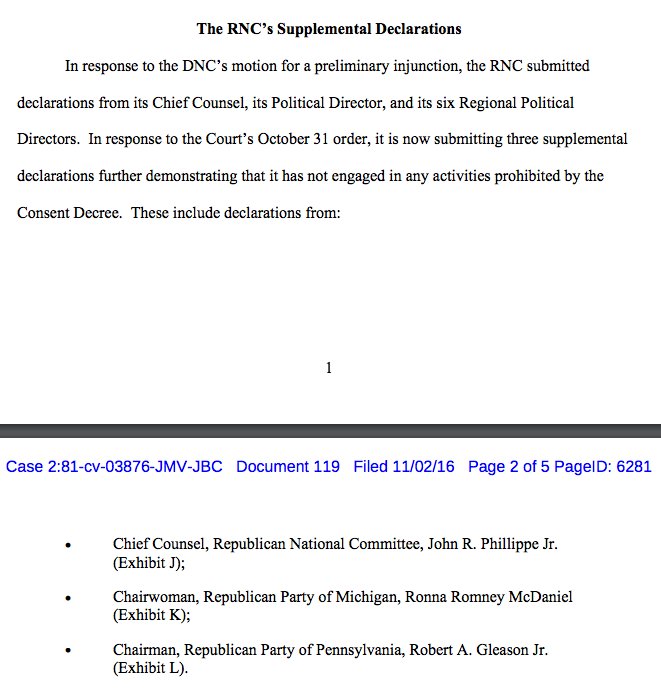 The RNC's Supplemental Declarations

In response to the DNC's motion for a preliminary injunction, the RNC submitted declarations from its Chief Counsel, its Political Director, and its six Regional Political Directors. In response to the Court's October 31 order, it is now submitting three supplemental declarations further demonstrating that it has not engaged in any activities prohibited by the Consent Decree. These include declarations from:

1

Case 2:81-cv-03876-JMV-JBC Document 119 Filed 11/02/16 Page 2 of 5 PageID: 6281

• Chief Counsel, Republican National Committee, John R. Phillippe Jr. (Exhibit J);

• Chairwoman, Republican Party of Michigan, Ronna Romney McDaniel (Exhibit K);

• Chairman, Republican Party of Pennsylvania, Robert A. Gleason Jr. (Exhibit L).